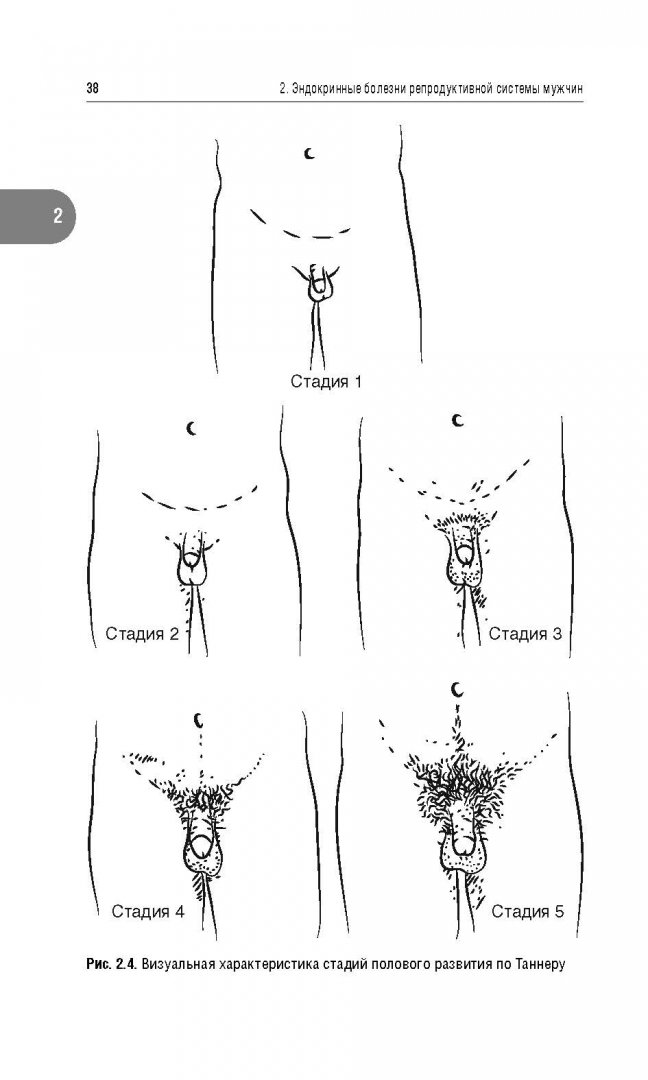 38

2. Эндокринные болезни репродуктивной системы мужчин

2

Стадия 1

Стадия 2

Стадия 3

Стадия 4

Стадия 5

Рис. 2.4. Визуальная характеристика стадий полового развития по Таннеру